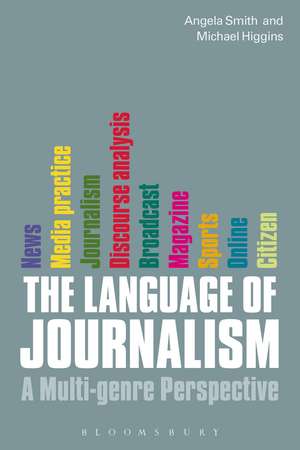 Angela Smith and
Michael Higgins

News
Media practice
Journalism
Discourse analysis
Broadcast
Magazine
Sports
Online
Citizen

THE LANGUAGE OF
JOURNALISM
A Multi-genre Perspective

BLOOMSBURY